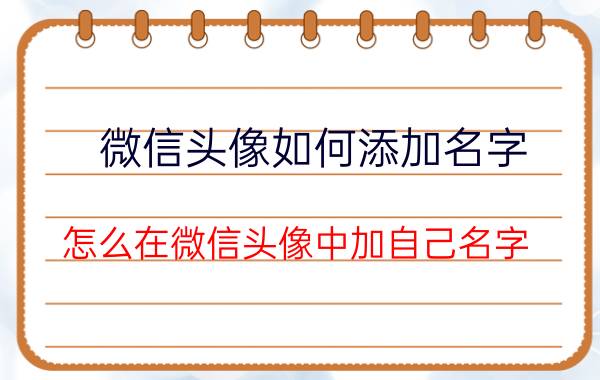 微信头像如何添加名字

怎么在微信头像中加自己名字